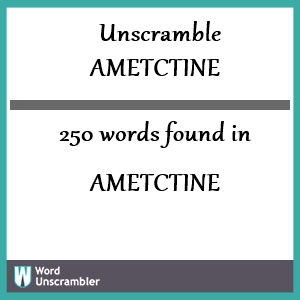 Unscramble
AMETCTINE

250 words found in

AMETCTINE

W Word Unscrambler